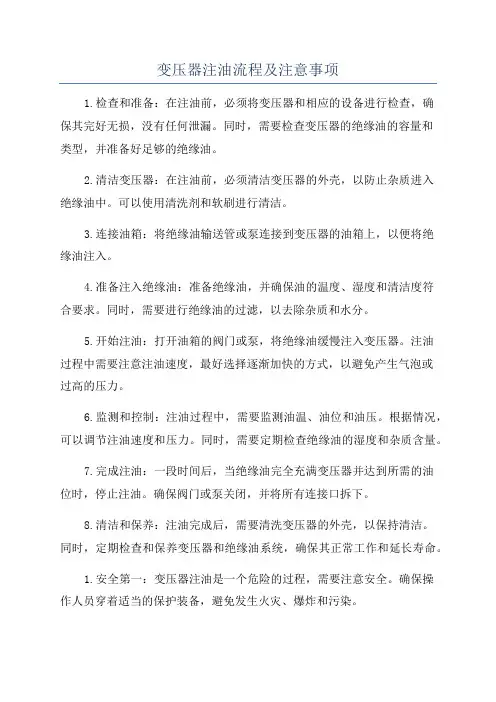 变压器注油流程及注意事项

1.检查和准备：在注油前，必须将变压器和相应的设备进行检查，确保其完好无损，没有任何泄漏。同时，需要检查变压器的绝缘油的容量和类型，并准备好足够的绝缘油。

2.清洁变压器：在注油前，必须清洁变压器的外壳，以防止杂质进入绝缘油中。可以使用清洗剂和软刷进行清洁。

3.连接油箱：将绝缘油输送管或泵连接到变压器的油箱上，以便将绝缘油注入。

4.准备注入绝缘油：准备绝缘油，并确保油的温度、湿度和清洁度符合要求。同时，需要进行绝缘油的过滤，以去除杂质和水分。

5.开始注油：打开油箱的阀门或泵，将绝缘油缓慢注入变压器。注油过程中需要注意注油速度，最好选择逐渐加快的方式，以避免产生气泡或过高的压力。

6.监测和控制：注油过程中，需要监测油温、油位和油压。根据情况，可以调节注油速度和压力。同时，需要定期检查绝缘油的湿度和杂质含量。

7.完成注油：一段时间后，当绝缘油完全充满变压器并达到所需的油位时，停止注油。确保阀门或泵关闭，并将所有连接口拆下。

8.清洁和保养：注油完成后，需要清洗变压器的外壳，以保持清洁。同时，定期检查和保养变压器和绝缘油系统，确保其正常工作和延长寿命。

1.安全第一：变压器注油是一个危险的过程，需要注意安全。确保操作人员穿着适当的保护装备，避免发生火灾、爆炸和污染。